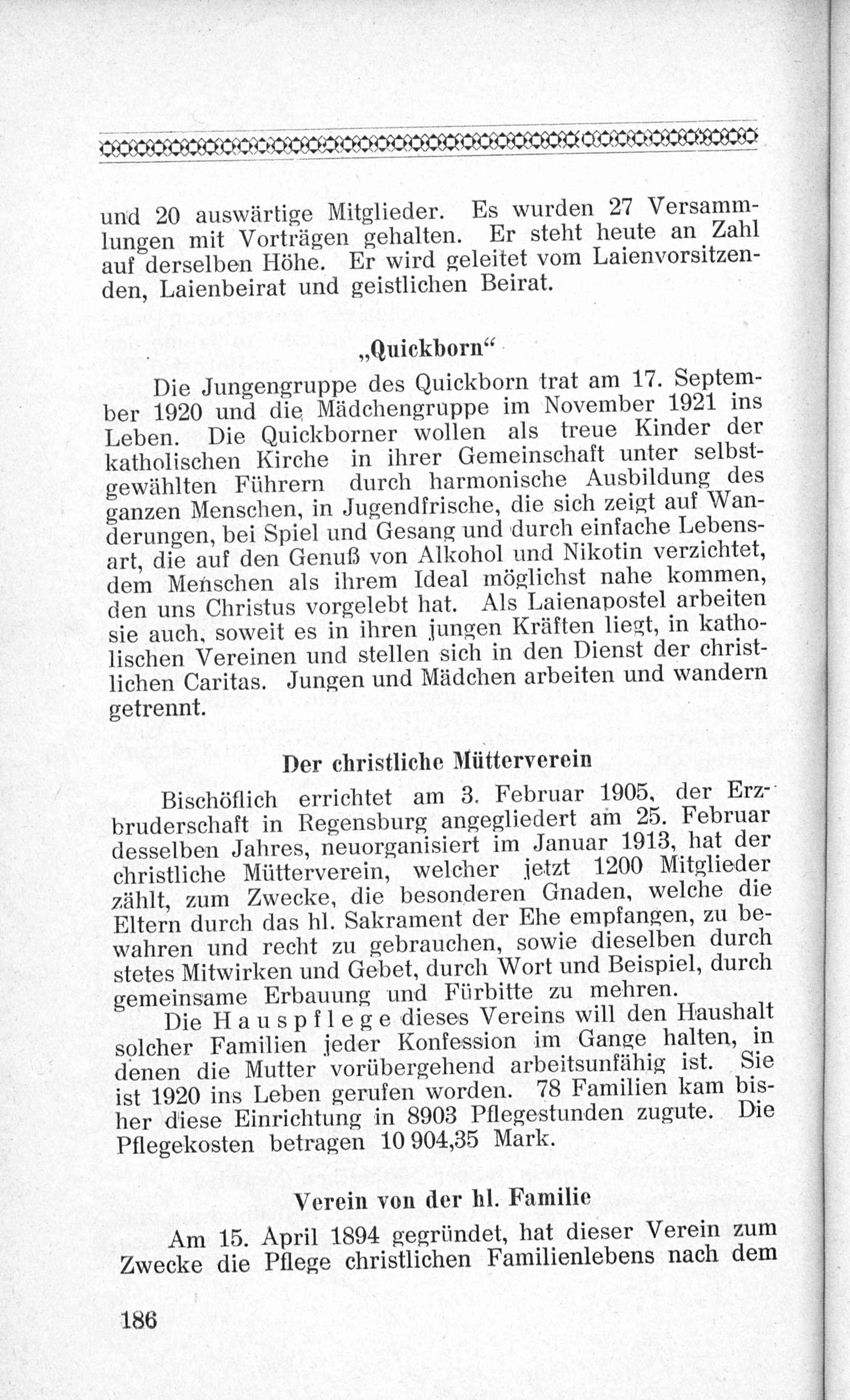 und 20 auswärtige Mitglieder. Es wurden 27 Versammlungen mit Vorträgen gehalten. Er steht heute an Zahl auf derselben Höhe. Er wird geleitet vom Laienvorsitzenden, Laienbeirat und geistlichen Beirat.

„Quickborn“

Die Jungengruppe des Quickborn trat am 17. September 1920 und die Mädchengruppe im November 1921 ins Leben. Die Quickborner wollen als treue Kinder der katholischen Kirche in ihrer Gemeinschaft unter selbstgewählten Führern durch harmonische Ausbildung des ganzen Menschen, in Jugendfrische, die sich zeigt auf Wanderungen, bei Spiel und Gesang und durch einfache Lebensart, die auf den Genuß von Alkohol und Nikotin verzichtet, dem Menschen als ihrem Ideal möglichst nahe kommen, den uns Christus vorgelebt hat. Als Laienapostel arbeiten sie auch, soweit es in ihren jungen Kräften liegt, in katholischen Vereinen und stellen sich in den Dienst der christlichen Caritas. Jungen und Mädchen arbeiten und wandern getrennt.

Der christliche Mütterverein

Bischöflich errichtet am 3. Februar 1905, der Erzbruderschaft in Regensburg angegliedert am 25. Februar desselben Jahres, neuorganisiert im Januar 1913, hat der christliche Mütterverein, welcher jetzt 1200 Mitglieder zählt, zum Zwecke, die besonderen Gnaden, welche die Eltern durch das hl. Sakrament der Ehe empfangen, zu bewahren und recht zu gebrauchen, sowie dieselben durch stetes Mitwirken und Gebet, durch Wort und Beispiel, durch gemeinsame Erbauung und Fürbitte zu mehren.

Die Hauspflege dieses Vereins will den Haushalt solcher Familien jeder Konfession im Gange halten, in denen die Mutter vorübergehend arbeitsunfähig ist. Sie ist 1920 ins Leben gerufen worden. 78 Familien kam bisher diese Einrichtung in 8903 Pflegestunden zugute. Die Pflegekosten betragen 10 904,35 Mark.

Verein von der hl. Familie

Am 15. April 1894 gegründet, hat dieser Verein zum Zwecke die Pflege christlichen Familienlebens nach dem

186